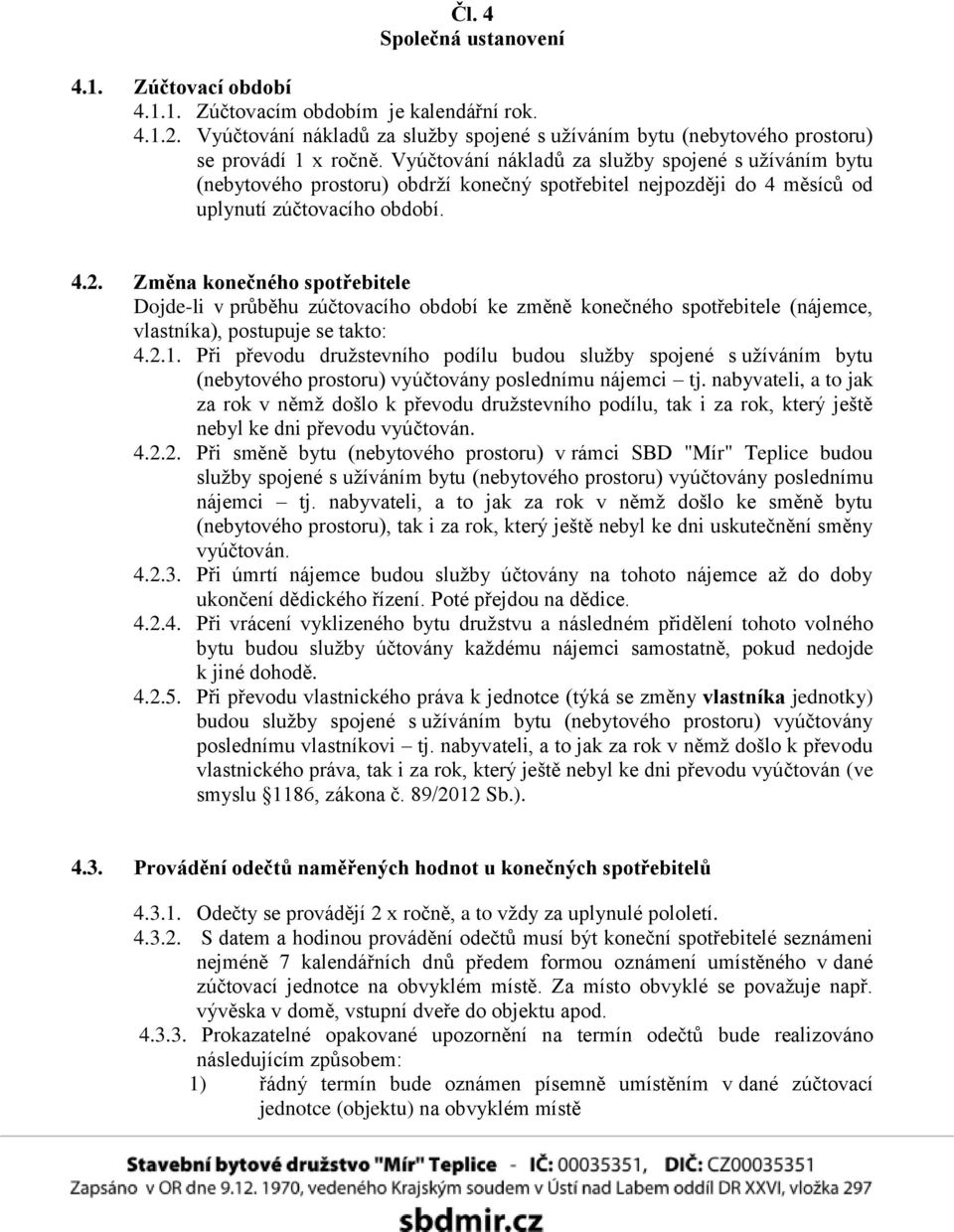 Čl. 4
Společná ustanovení

4.1. Zúčtovací období
4.1.1. Zúčtovacím obdobím je kalendářní rok.
4.1.2. Vyúčtování nákladů za služby spojené s užíváním bytu (nebytového prostoru) se provádí 1 x ročně. Vyúčtování nákladů za služby spojené s užíváním bytu (nebytového prostoru) obdrží konečný spotřebitel nejpozději do 4 měsíců od uplynutí zúčtovacího období.

4.2. Změna konečného spotřebitele
Dojde-li v průběhu zúčtovacího období ke změně konečného spotřebitele (nájemce, vlastníka), postupuje se takto:
4.2.1. Při převodu družstevního podílu budou služby spojené s užíváním bytu (nebytového prostoru) vyúčtovány poslednímu nájemci – tj. nabyvateli, a to jak za rok v němž došlo k převodu družstevního podílu, tak i za rok, který ještě nebyl ke dni převodu vyúčtován.
4.2.2. Při směně bytu (nebytového prostoru) v rámci SBD "Mír" Teplice budou služby spojené s užíváním bytu (nebytového prostoru) vyúčtovány poslednímu nájemci – tj. nabyvateli, a to jak za rok v němž došlo ke směně bytu (nebytového prostoru), tak i za rok, který ještě nebyl ke dni uskutečnění směny vyúčtován.
4.2.3. Při úmrtí nájemce budou služby účtovány na tohoto nájemce až do doby ukončení dědického řízení. Poté přejdou na dědice.
4.2.4. Při vrácení vyklizeného bytu družstvu a následném přidělení tohoto volného bytu budou služby účtovány každému nájemci samostatně, pokud nedojde k jiné dohodě.
4.2.5. Při převodu vlastnického práva k jednotce (týká se změny vlastníka jednotky) budou služby spojené s užíváním bytu (nebytového prostoru) vyúčtovány poslednímu vlastníkovi – tj. nabyvateli, a to jak za rok v němž došlo k převodu vlastnického práva, tak i za rok, který ještě nebyl ke dni převodu vyúčtován (ve smyslu §1186, zákona č. 89/2012 Sb.).

4.3. Provádění odečtů naměřených hodnot u konečných spotřebitelů

4.3.1. Odečty se provádějí 2 x ročně, a to vždy za uplynulé pololetí.
4.3.2. S datem a hodinou provádění odečtů musí být koneční spotřebitelé seznámeni nejméně 7 kalendářních dnů předem formou oznámení umístěného v dané zúčtovací jednotce na obvyklém místě. Za místo obvyklé se považuje např. vývěska v domě, vstupní dveře do objektu apod.
4.3.3. Prokazatelné opakované upozornění na termín odečtů bude realizováno následujícím způsobem:
1) řádný termín bude oznámen písemně umístěním v dané zúčtovací jednotce (objektu) na obvyklém místě

Stavební bytové družstvo "Mír" Teplice - IČ: 00035351, DIČ: CZ00035351
Zapsáno v OR dne 9.12. 1970, vedeného Krajským soudem v Ústí nad Labem oddíl DR XXVI, vložka 297
sbdmir.cz